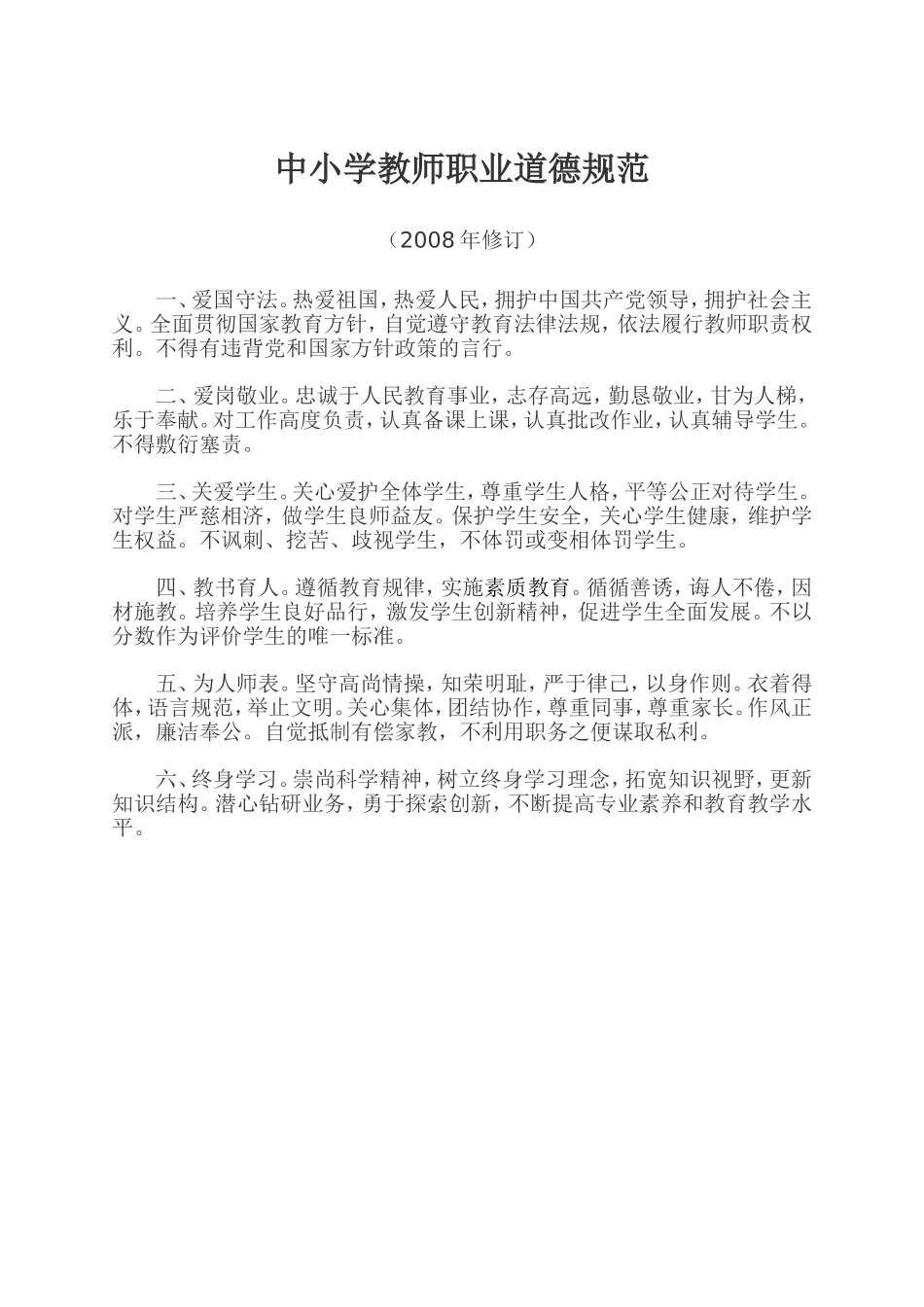 中小学教师职业道德规范

（2008年修订）

一、爱国守法。热爱祖国，热爱人民，拥护中国共产党领导，拥护社会主义。全面贯彻国家教育方针，自觉遵守教育法律法规，依法履行教师职责权利。不得有违背党和国家方针政策的言行。

二、爱岗敬业。忠诚于人民教育事业，志存高远，勤恳敬业，甘为人梯，乐于奉献。对工作高度负责，认真备课上课，认真批改作业，认真辅导学生。不得敷衍塞责。

三、关爱学生。关心爱护全体学生，尊重学生人格，平等公正对待学生。对学生严慈相济，做学生良师益友。保护学生安全，关心学生健康，维护学生权益。不讽刺、挖苦、歧视学生，不体罚或变相体罚学生。

四、教书育人。遵循教育规律，实施素质教育。循循善诱，诲人不倦，因材施教。培养学生良好品行，激发学生创新精神，促进学生全面发展。不以分数作为评价学生的唯一标准。

五、为人师表。坚守高尚情操，知荣明耻，严于律己，以身作则。衣着得体，语言规范，举止文明。关心集体，团结协作，尊重同事，尊重家长。作风正派，廉洁奉公。自觉抵制有偿家教，不利用职务之便谋取私利。

六、终身学习。崇尚科学精神，树立终身学习理念，拓宽知识视野，更新知识结构。潜心钻研业务，勇于探索创新，不断提高专业素养和教育教学水平。